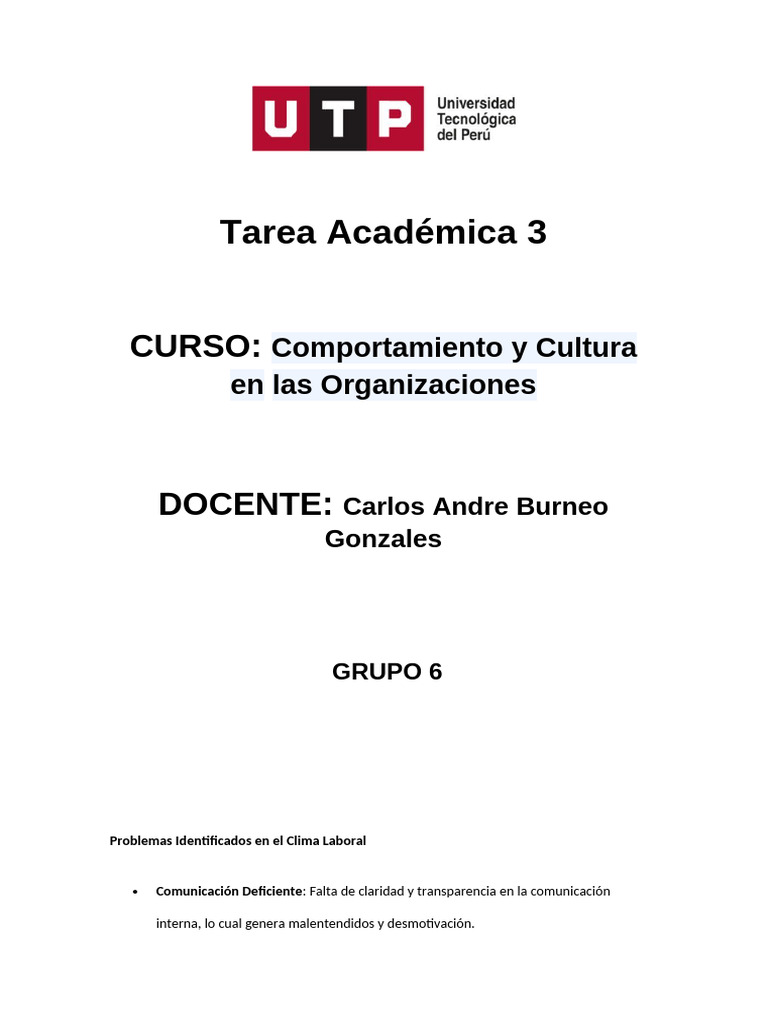 UTP Universidad Tecnológica del Perú

Tarea Académica 3

CURSO: Comportamiento y Cultura en las Organizaciones

DOCENTE: Carlos Andre Burneo Gonzales

GRUPO 6

Problemas Identificados en el Clima Laboral

• Comunicación Deficiente: Falta de claridad y transparencia en la comunicación interna, lo cual genera malentendidos y desmotivación.